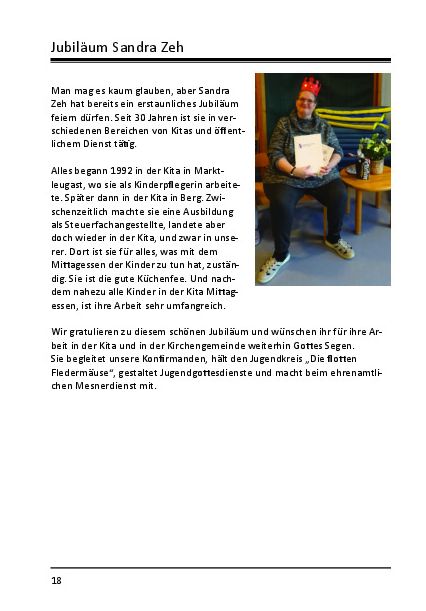 Jubiläum Sandra Zeh

Man mag es kaum glauben, aber Sandra Zeh hat bereits ein erstaunliches Jubiläum feiern dürfen. Seit 30 Jahren ist sie in verschiedenen Bereichen von Kitas und öffentlichem Dienst tätig.

Alles begann 1992 in der Kita in Marktleugast, wo sie als Kinderpflegerin arbeitete. Später dann in der Kita in Berg. Zwischenzeitlich machte sie eine Ausbildung als Steuerfachangestellte, landete aber doch wieder in der Kita, und zwar in unserer. Dort ist sie für alles, was mit dem Mittagessen der Kinder zu tun hat, zuständig. Sie ist die gute Küchenfee. Und nachdem nahezu alle Kinder in der Kita Mittagessen, ist ihre Arbeit sehr umfangreich.

Wir gratulieren zu diesem schönen Jubiläum und wünschen ihr für ihre Arbeit in der Kita und in der Kirchengemeinde weiterhin Gottes Segen.
Sie begleitet unsere Konfirmanden, hält den Jugendkreis „Die flotten Fledermäuse“, gestaltet Jugendgottesdienste und macht beim ehrenamtlichen Mesnerdienst mit.

18